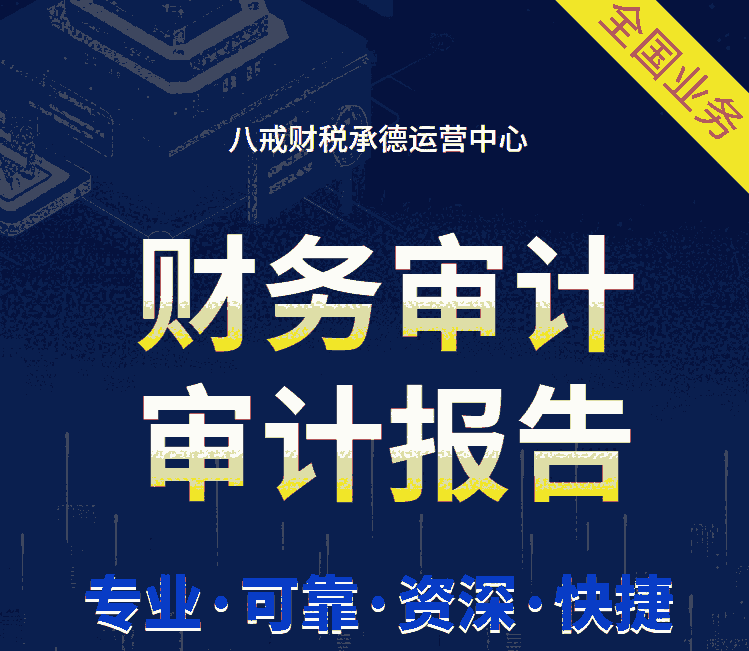 全国业务

八戒财税承德运营中心

财务审计
审计报告

专业·可靠·资深·快捷